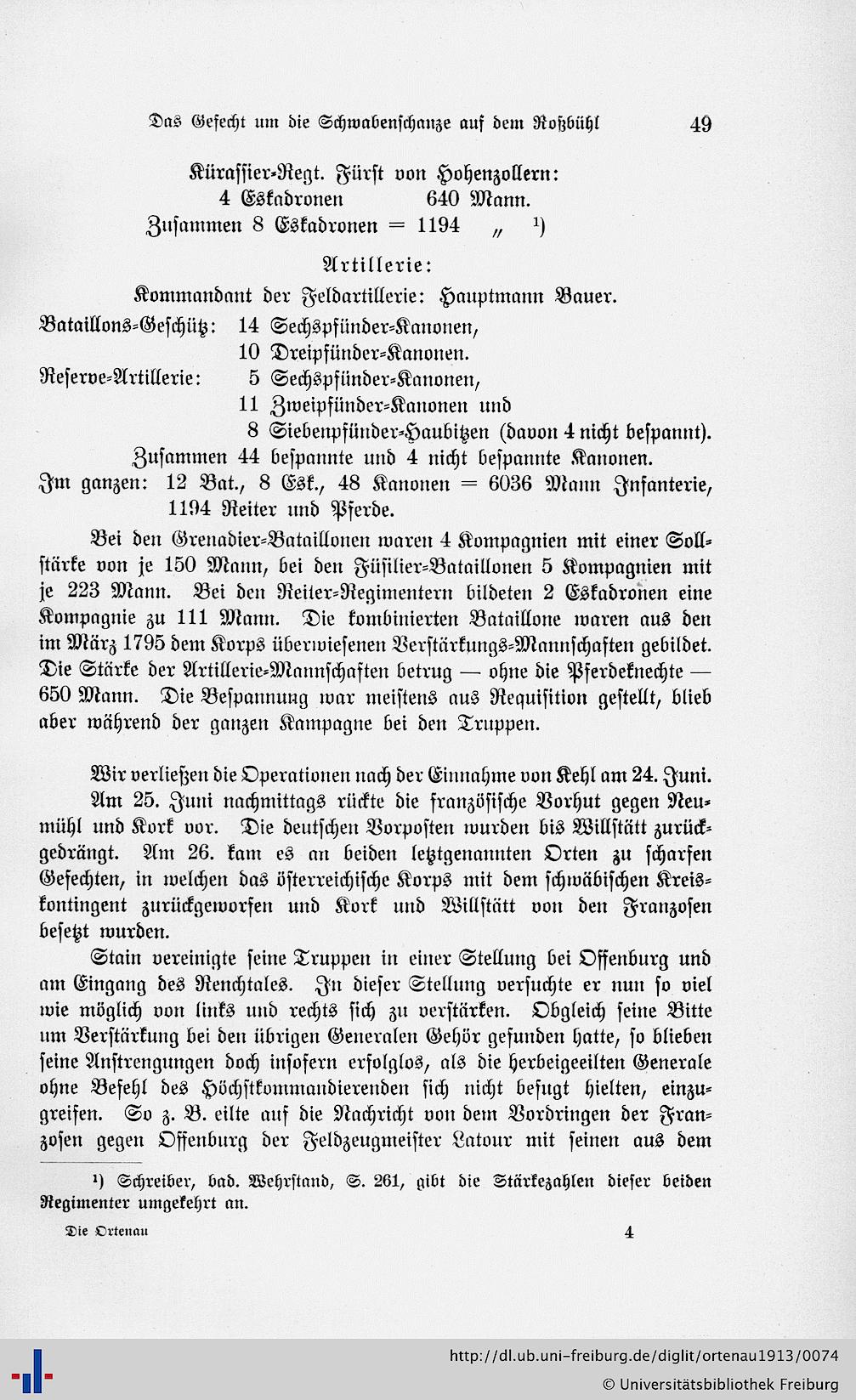 Das Gefecht um die Schwabenschanze auf dem Roßbühl 49

Kürassier-Regt. Fürst von Hohenzollern:
4 Eskadronen 640 Mann.
Zusammen 8 Eskadronen = 1194 „ ¹)

Artillerie:

Kommandant der Feldartillerie: Hauptmann Bauer.

Bataillons-Geschütz: 14 Sechspfünder-Kanonen,
10 Dreipfünder-Kanonen.
Reserve-Artillerie: 5 Sechspfünder-Kanonen,
11 Zweipfünder-Kanonen und
8 Siebenpfünder-Haubitzen (davon 4 nicht bespannt).
Zusammen 44 bespannte und 4 nicht bespannte Kanonen.
Im ganzen: 12 Bat., 8 Esk., 48 Kanonen = 6036 Mann Infanterie, 1194 Reiter und Pferde.

Bei den Grenadier-Bataillonen waren 4 Kompagnien mit einer Sollstärke von je 150 Mann, bei den Füsilier-Bataillonen 5 Kompagnien mit je 223 Mann. Bei den Reiter-Regimentern bildeten 2 Eskadronen eine Kompagnie zu 111 Mann. Die kombinierten Bataillone waren aus den im März 1795 dem Korps überwiesenen Verstärkungs-Mannschaften gebildet. Die Stärke der Artillerie-Mannschaften betrug — ohne die Pferdeknechte — 650 Mann. Die Bespannung war meistens aus Requisition gestellt, blieb aber während der ganzen Kampagne bei den Truppen.

Wir verließen die Operationen nach der Einnahme von Kehl am 24. Juni.
Am 25. Juni nachmittags rückte die französische Vorhut gegen Neumühl und Kork vor. Die deutschen Vorposten wurden bis Willstätt zurückgedrängt. Am 26. kam es an beiden letztgenannten Orten zu scharfen Gefechten, in welchen das österreichische Korps mit dem schwäbischen Kreiskontingent zurückgeworfen und Kork und Willstätt von den Franzosen besetzt wurden.
Stain vereinigte seine Truppen in einer Stellung bei Offenburg und am Eingang des Renchtales. In dieser Stellung versuchte er nun so viel wie möglich von links und rechts sich zu verstärken. Obgleich seine Bitte um Verstärkung bei den übrigen Generalen Gehör gefunden hatte, so blieben seine Anstrengungen doch insofern erfolglos, als die herbeigeeilten Generale ohne Befehl des Höchstkommandierenden sich nicht befugt hielten, einzugreifen. So z. B. eilte auf die Nachricht von dem Vordringen der Franzosen gegen Offenburg der Feldzeugmeister Latour mit seinen aus dem

¹) Schreiber, bad. Wehrstand, S. 261, gibt die Stärkezahlen dieser beiden Regimenter umgekehrt an.

Die Ortenau 4

http://dl.ub.uni-freiburg.de/diglit/ortenau1913/0074
© Universitätsbibliothek Freiburg